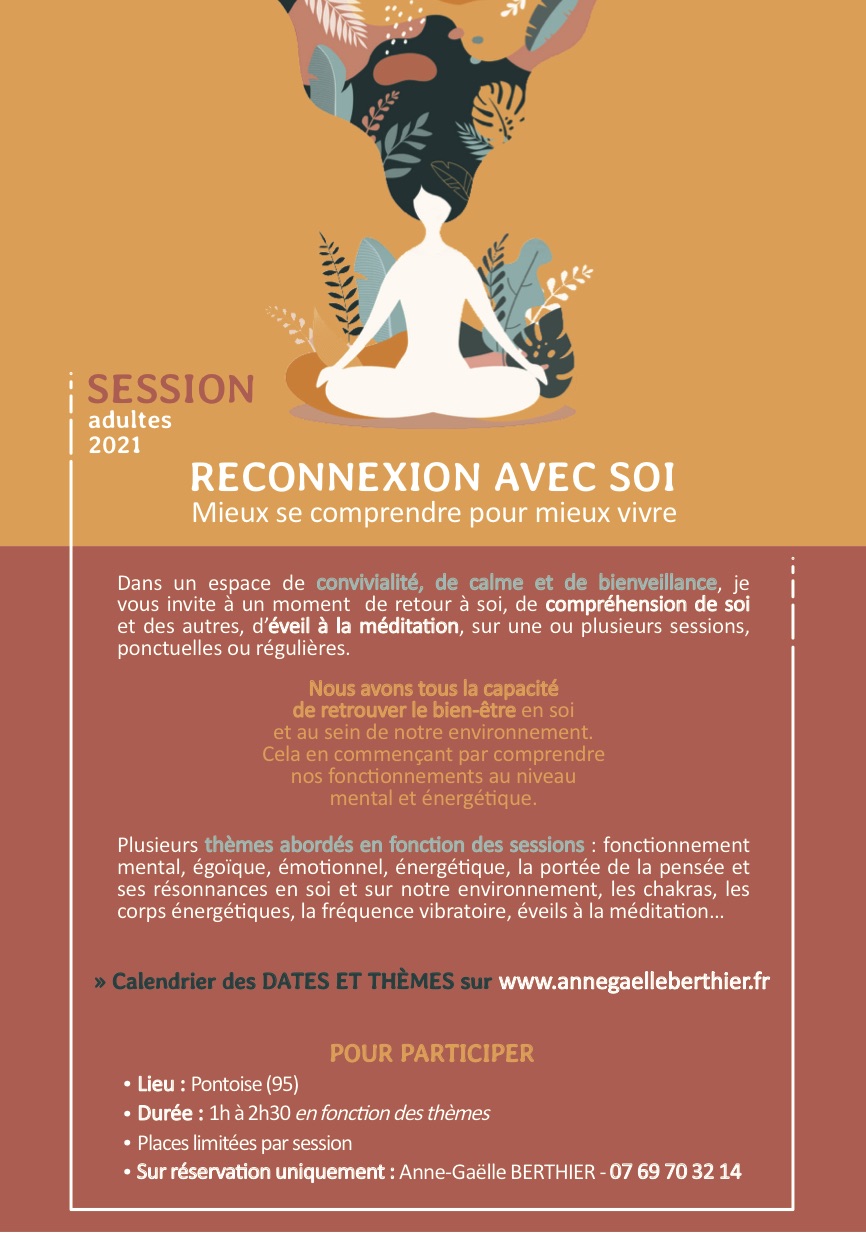 SESSION
adultes
2021

RECONNEXION AVEC SOI
Mieux se comprendre pour mieux vivre

Dans un espace de convivialité, de calme et de bienveillance, je vous invite à un moment de retour à soi, de compréhension de soi et des autres, d'éveil à la méditation, sur une ou plusieurs sessions, ponctuelles ou régulières.

Nous avons tous la capacité de retrouver le bien-être en soi et au sein de notre environnement. Cela en commençant par comprendre nos fonctionnements au niveau mental et énergétique.

Plusieurs thèmes abordés en fonction des sessions : fonctionnement mental, égoïque, émotionnel, énergétique, la portée de la pensée et ses résonnances en soi et sur notre environnement, les chakras, les corps énergétiques, la fréquence vibratoire, éveils à la méditation...

» Calendrier des DATES ET THÈMES sur www.annegaelleberthier.fr

POUR PARTICIPER
• Lieu : Pontoise (95)
• Durée : 1h à 2h30 en fonction des thèmes
• Places limitées par session
• Sur réservation uniquement : Anne-Gaëlle BERTHIER - 07 69 70 32 14